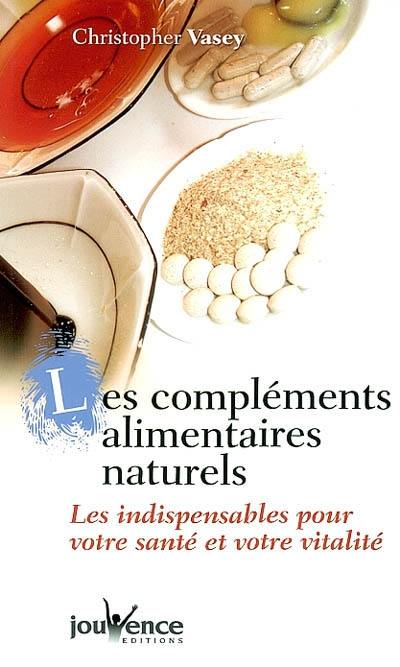 Christopher Vasey

Les compléments alimentaires naturels

Les indispensables pour votre santé et votre vitalité

jouvence EDITIONS